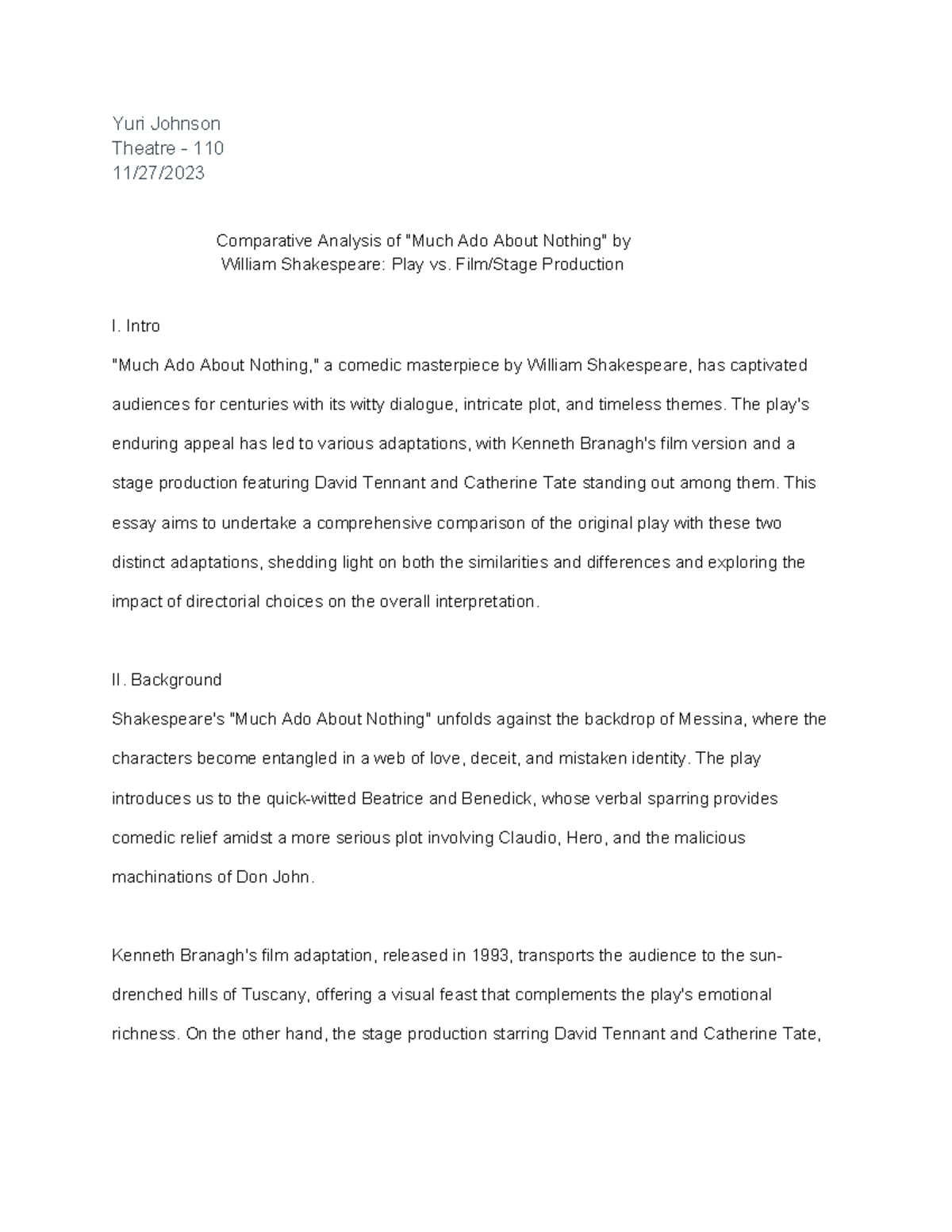 Yuri Johnson
Theatre - 110
11/27/2023

Comparative Analysis of "Much Ado About Nothing" by
William Shakespeare: Play vs. Film/Stage Production

I. Intro

"Much Ado About Nothing," a comedic masterpiece by William Shakespeare, has captivated audiences for centuries with its witty dialogue, intricate plot, and timeless themes. The play's enduring appeal has led to various adaptations, with Kenneth Branagh's film version and a stage production featuring David Tennant and Catherine Tate standing out among them. This essay aims to undertake a comprehensive comparison of the original play with these two distinct adaptations, shedding light on both the similarities and differences and exploring the impact of directorial choices on the overall interpretation.

II. Background

Shakespeare's "Much Ado About Nothing" unfolds against the backdrop of Messina, where the characters become entangled in a web of love, deceit, and mistaken identity. The play introduces us to the quick-witted Beatrice and Benedick, whose verbal sparring provides comedic relief amidst a more serious plot involving Claudio, Hero, and the malicious machinations of Don John.

Kenneth Branagh's film adaptation, released in 1993, transports the audience to the sun-drenched hills of Tuscany, offering a visual feast that complements the play's emotional richness. On the other hand, the stage production starring David Tennant and Catherine Tate,